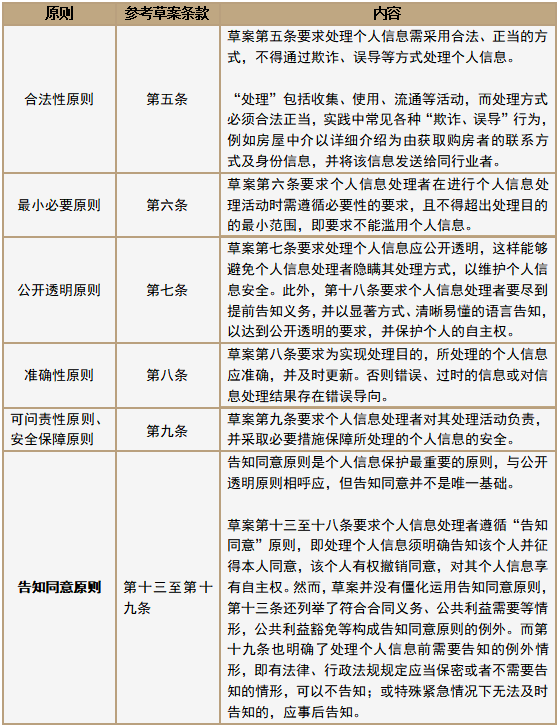 | 原则 | 参考草案条款 | 内容 |
|---|---|---|
| 合法性原则 | 第五条 | 草案第五条要求处理个人信息需采用合法、正当的方式，不得通过欺诈、误导等方式处理个人信息。<br><br>“处理”包括收集、使用、流通等活动，而处理方式必须合法正当，实践中常见各种“欺诈、误导”行为，例如房屋中介以详细介绍为由获取购房者的联系方式及身份信息，并将该信息发送给同行业者。 |
| 最小必要原则 | 第六条 | 草案第六条要求个人信息处理者在进行个人信息处理活动时需遵循必要性的要求，且不得超出处理目的的最小范围，即要求不能滥用个人信息。 |
| 公开透明原则 | 第七条 | 草案第七条要求处理个人信息应公开透明，这样能够避免个人信息处理者隐瞒其处理方式，以维护个人信息安全。此外，第十八条要求个人信息处理者要尽到提前告知义务，并以显著方式、清晰易懂的语言告知，以达到公开透明的要求，并保护个人的自主权。 |
| 准确性原则 | 第八条 | 草案第八条要求为实现处理目的，所处理的个人信息应准确，并及时更新。否则错误、过时的信息或对信息处理结果存在错误导向。 |
| 可问责性原则、安全保障原则 | 第九条 | 草案第九条要求个人信息处理者对其处理活动负责，并采取必要措施保障所处理的个人信息的安全。 |
| 告知同意原则 | 第十三至第十九条 | 告知同意原则是个人信息保护最重要的原则，与公开透明原则相呼应，但告知同意并不是唯一基础。<br><br>草案第十三至十八条要求个人信息处理者遵循“告知同意”原则，即处理个人信息须明确告知该个人并征得本人同意，该个人有权撤销同意，对其个人信息享有自主权。然而，草案并没有僵化运用告知同意原则，第十三条还列举了符合合同义务、公共利益需要等情形，公共利益豁免等构成告知同意原则的例外。而第十九条也明确了处理个人信息前需要告知的例外情形，即有法律、行政法规规定应当保密或者不需要告知的情形，可以不告知；或特殊紧急情况下无法及时告知的，应事后告知。 |